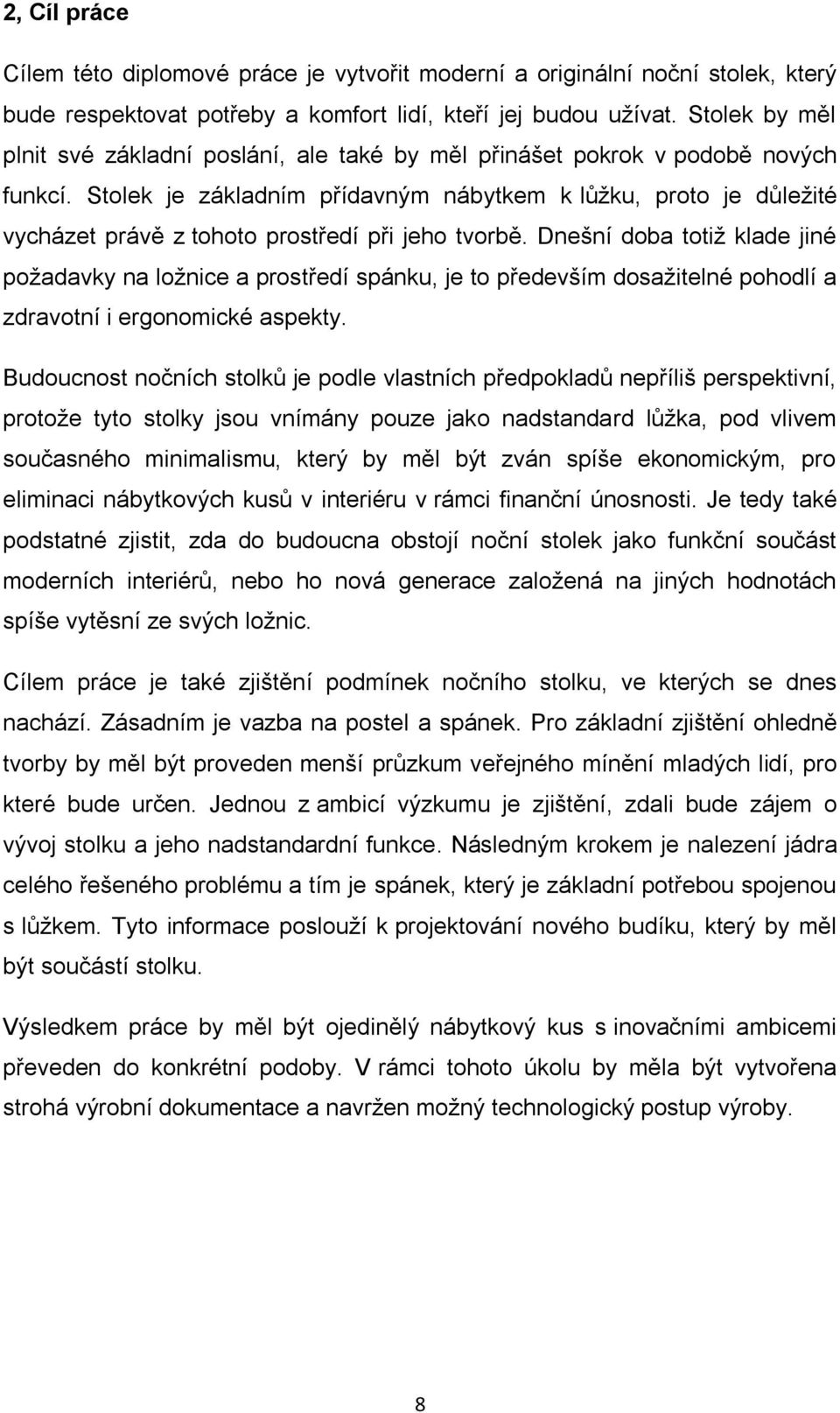 2, Cíl práce

Cílem této diplomové práce je vytvořit moderní a originální noční stolek, který bude respektovat potřeby a komfort lidí, kteří jej budou užívat. Stolek by měl plnit své základní poslání, ale také by měl přinášet pokrok v podobě nových funkcí. Stolek je základním přídavným nábytkem k lůžku, proto je důležité vycházet právě z tohoto prostředí při jeho tvorbě. Dnešní doba totiž klade jiné požadavky na ložnice a prostředí spánku, je to především dosažitelné pohodlí a zdravotní i ergonomické aspekty.

Budoucnost nočních stolků je podle vlastních předpokladů nepříliš perspektivní, protože tyto stolky jsou vnímány pouze jako nadstandard lůžka, pod vlivem současného minimalismu, který by měl být zván spíše ekonomickým, pro eliminaci nábytkových kusů v interiéru v rámci finanční únosnosti. Je tedy také podstatné zjistit, zda do budoucna obstojí noční stolek jako funkční součást moderních interiérů, nebo ho nová generace založená na jiných hodnotách spíše vytěsní ze svých ložnic.

Cílem práce je také zjištění podmínek nočního stolku, ve kterých se dnes nachází. Zásadním je vazba na postel a spánek. Pro základní zjištění ohledně tvorby by měl být proveden menší průzkum veřejného mínění mladých lidí, pro které bude určen. Jednou z ambicí výzkumu je zjištění, zdali bude zájem o vývoj stolku a jeho nadstandardní funkce. Následným krokem je nalezení jádra celého řešeného problému a tím je spánek, který je základní potřebou spojenou s lůžkem. Tyto informace poslouží k projektování nového budíku, který by měl být součástí stolku.

Výsledkem práce by měl být ojedinělý nábytkový kus s inovačními ambicemi převeden do konkrétní podoby. V rámci tohoto úkolu by měla být vytvořena strohá výrobní dokumentace a navržen možný technologický postup výroby.

8